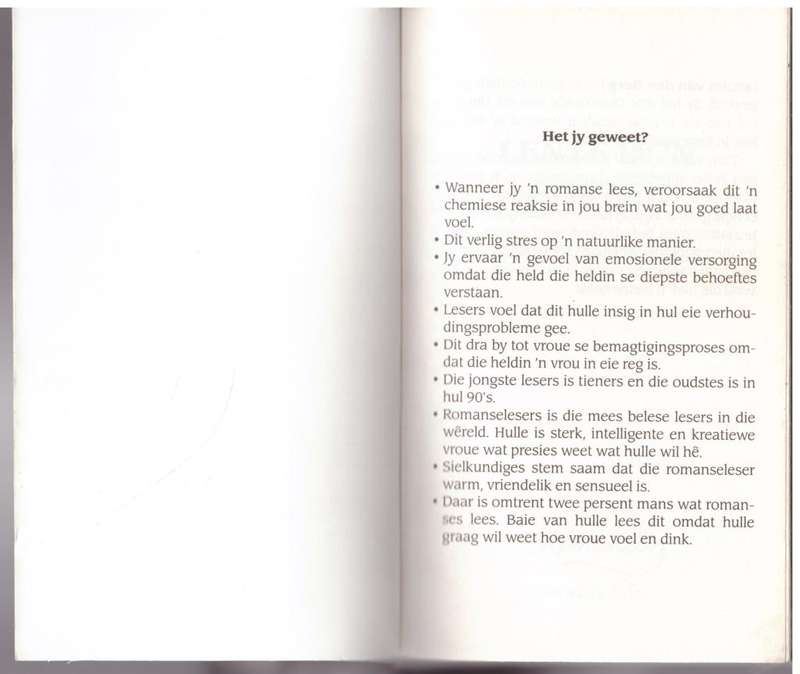 Het jy geweet?

• Wanneer jy 'n romanse lees, veroorsaak dit 'n chemiese reaksie in jou brein wat jou goed laat voel.
• Dit verlig stres op 'n natuurlike manier.
• Jy ervaar 'n gevoel van emosionele versorging omdat die held die heldin se diepste behoeftes verstaan.
• Lesers voel dat dit hulle insig in hul eie verhoudingsprobleme gee.
• Dit dra by tot vroue se bemagtigingsproses omdat die heldin 'n vrou in eie reg is.
• Die jongste lesers is tieners en die oudstes is in hul 90's.
• Romanselesers is die mees belese lesers in die wêreld. Hulle is sterk, intelligente en kreatiewe vroue wat presies weet wat hulle wil hê.
• Sielkundiges stem saam dat die romanseleser warm, vriendelik en sensueel is.
• Daar is omtrent twee persent mans wat romanses lees. Baie van hulle lees dit omdat hulle graag wil weet hoe vroue voel en dink.